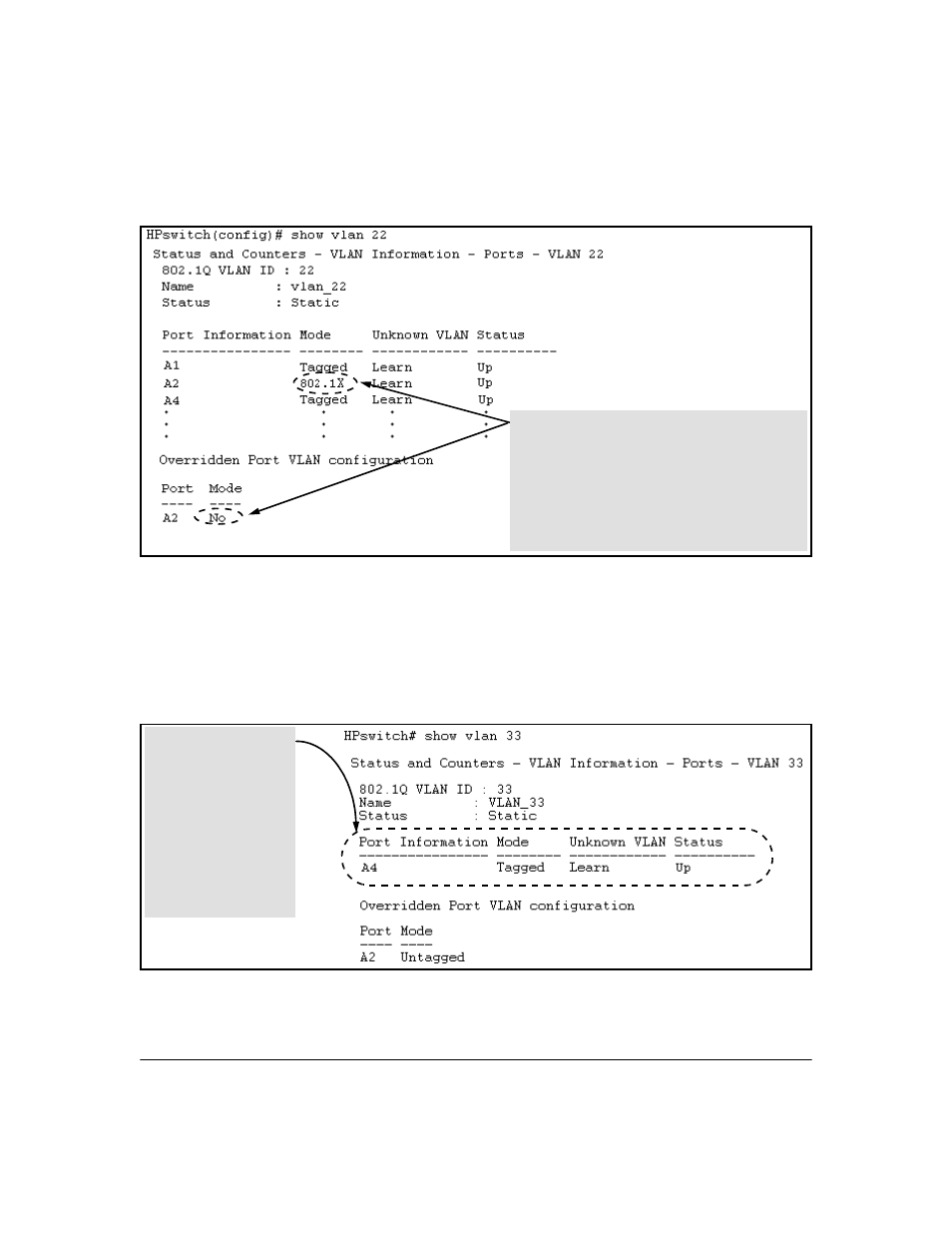 HPswitch(config)# show vlan 22
Status and Counters - VLAN Information - Ports - VLAN 22
802.1Q VLAN ID : 22
Name : vlan_22
Status : Static

| Port Information | Mode | Unknown VLAN | Status |
|---|---|---|---|
| A1 | Tagged | Learn | Up |
| A2 | 802.1X | Learn | Up |
| A4 | Tagged | Learn | Up |
| . | . | . | . |
| . | . | . | . |
| . | . | . | . |

Overridden Port VLAN configuration

| Port | Mode |
|---|---|
| A2 | No |

HPswitch# show vlan 33

Status and Counters - VLAN Information - Ports - VLAN 33

802.1Q VLAN ID : 33
Name : VLAN_33
Status : Static

| Port Information | Mode | Unknown VLAN | Status |
|---|---|---|---|
| A4 | Tagged | Learn | Up |

Overridden Port VLAN configuration

| Port | Mode |
|---|---|
| A2 | Untagged |